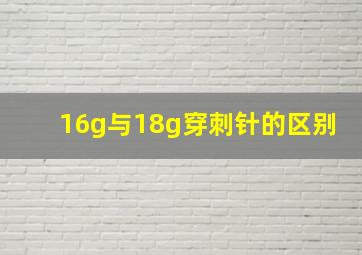 16g与18g穿刺针的区别